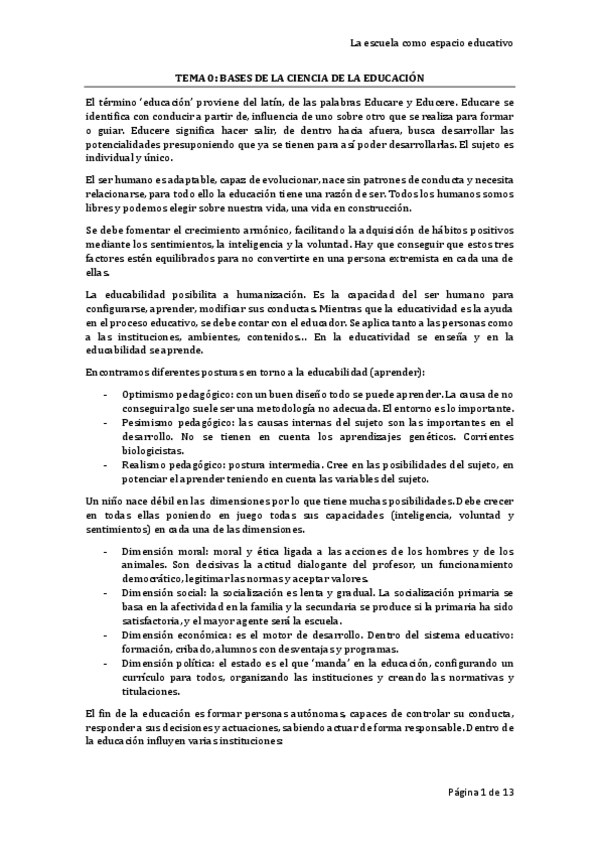 La escuela como espacio educativo

TEMA 0: BASES DE LA CIENCIA DE LA EDUCACIÓN

El término 'educación' proviene del latín, de las palabras Educare y Educere. Educare se identifica con conducir a partir de, influencia de uno sobre otro que se realiza para formar o guiar. Educere significa hacer salir, de dentro hacia afuera, busca desarrollar las potencialidades presuponiendo que ya se tienen para así poder desarrollarlas. El sujeto es individual y único.

El ser humano es adaptable, capaz de evolucionar, nace sin patrones de conducta y necesita relacionarse, para todo ello la educación tiene una razón de ser. Todos los humanos somos libres y podemos elegir sobre nuestra vida, una vida en construcción.

Se debe fomentar el crecimiento armónico, facilitando la adquisición de hábitos positivos mediante los sentimientos, la inteligencia y la voluntad. Hay que conseguir que estos tres factores estén equilibrados para no convertirte en una persona extremista en cada una de ellas.

La educabilidad posibilita a humanización. Es la capacidad del ser humano para configurarse, aprender, modificar sus conductas. Mientras que la educatividad es la ayuda en el proceso educativo, se debe contar con el educador. Se aplica tanto a las personas como a las instituciones, ambientes, contenidos… En la educatividad se enseña y en la educabilidad se aprende.

Encontramos diferentes posturas en torno a la educabilidad (aprender):

- Optimismo pedagógico: con un buen diseño todo se puede aprender. La causa de no conseguir algo suele ser una metodología no adecuada. El entorno es lo importante.
- Pesimismo pedagógico: las causas internas del sujeto son las importantes en el desarrollo. No se tienen en cuenta los aprendizajes genéticos. Corrientes biologicistas.
- Realismo pedagógico: postura intermedia. Cree en las posibilidades del sujeto, en potenciar el aprender teniendo en cuenta las variables del sujeto.

Un niño nace débil en las dimensiones por lo que tiene muchas posibilidades. Debe crecer en todas ellas poniendo en juego todas sus capacidades (inteligencia, voluntad y sentimientos) en cada una de las dimensiones.

- Dimensión moral: moral y ética ligada a las acciones de los hombres y de los animales. Son decisivas la actitud dialogante del profesor, un funcionamiento democrático, legitimar las normas y aceptar valores.
- Dimensión social: la socialización es lenta y gradual. La socialización primaria se basa en la afectividad en la familia y la secundaria se produce si la primaria ha sido satisfactoria, y el mayor agente será la escuela.
- Dimensión económica: es el motor de desarrollo. Dentro del sistema educativo: formación, cribado, alumnos con desventajas y programas.
- Dimensión política: el estado es el que 'manda' en la educación, configurando un currículo para todos, organizando las instituciones y creando las normativas y titulaciones.

El fin de la educación es formar personas autónomas, capaces de controlar su conducta, responder a sus decisiones y actuaciones, sabiendo actuar de forma responsable. Dentro de la educación influyen varias instituciones:

Página 1 de 13